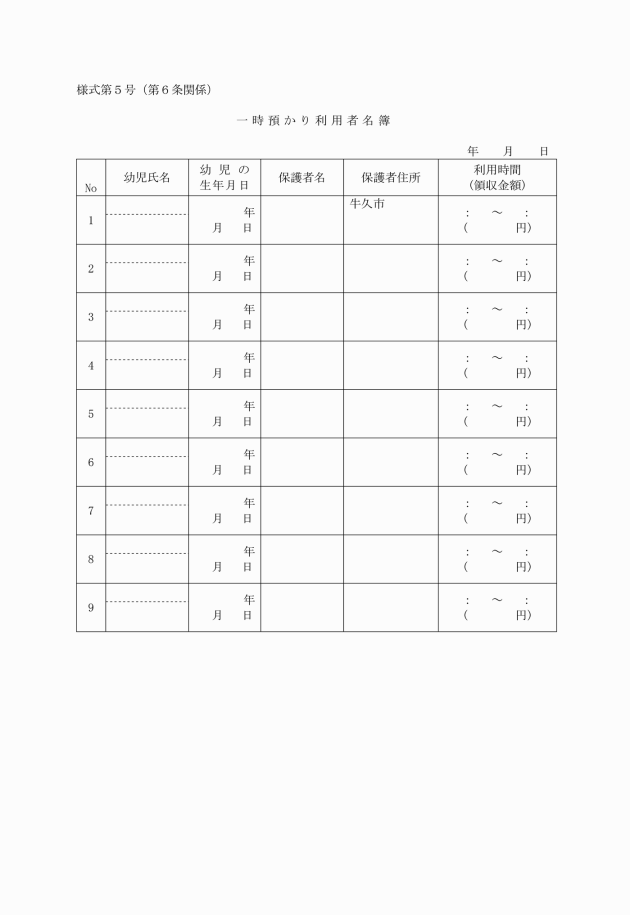 様式第５号（第６条関係）

一時預かり利用者名簿

年　月　日

| No | 幼児氏名 | 幼児の生年月日 | 保護者名 | 保護者住所 | 利用時間（領収金額） |
|---|---|---|---|---|---|
| 1 | | 年 月 日 | | 牛久市 | ： ～ ： （ 円） |
| 2 | | 年 月 日 | | | ： ～ ： （ 円） |
| 3 | | 年 月 日 | | | ： ～ ： （ 円） |
| 4 | | 年 月 日 | | | ： ～ ： （ 円） |
| 5 | | 年 月 日 | | | ： ～ ： （ 円） |
| 6 | | 年 月 日 | | | ： ～ ： （ 円） |
| 7 | | 年 月 日 | | | ： ～ ： （ 円） |
| 8 | | 年 月 日 | | | ： ～ ： （ 円） |
| 9 | | 年 月 日 | | | ： ～ ： （ 円） |